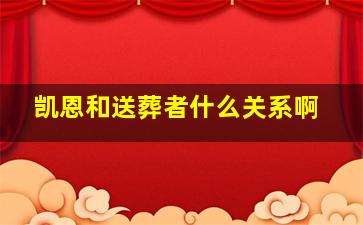 凯恩和送葬者什么关系啊